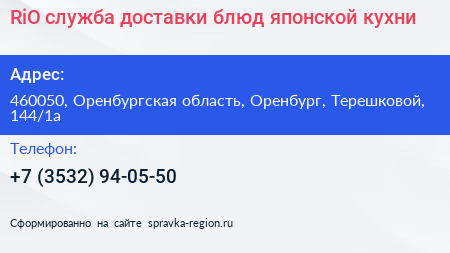 RiO служба доставки блюд японской кухни

Адрес:

460050, Оренбургская область, Оренбург, Терешковой, 144/1а

Телефон:

+7 (3532) 94-05-50

Сформированно на сайте spravka-region.ru